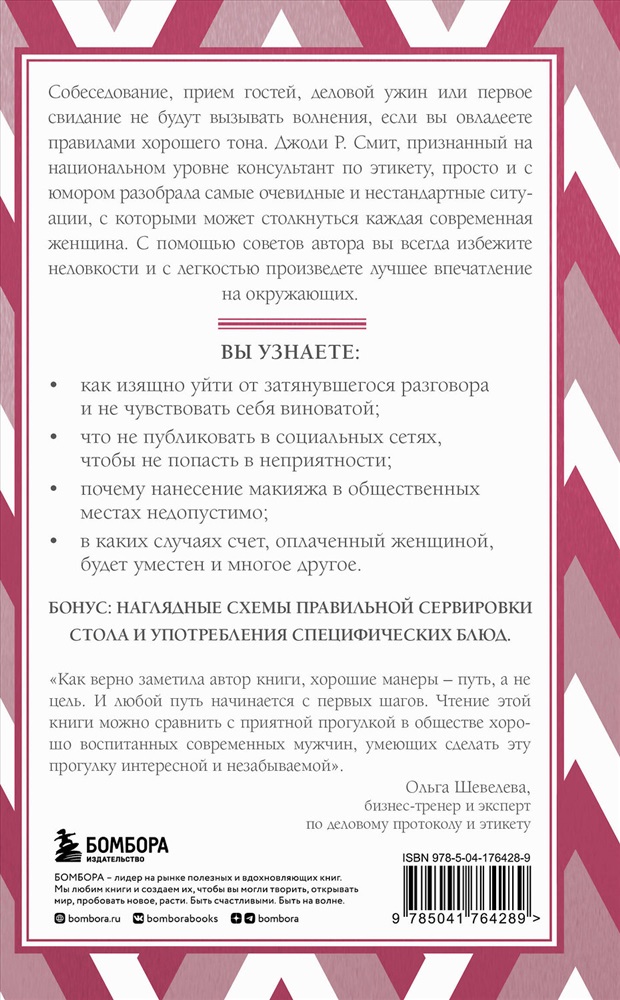 Собеседование, прием гостей, деловой ужин или первое свидание не будут вызывать волнения, если вы овладеете правилами хорошего тона. Джоди Р. Смит, признанный на национальном уровне консультант по этикету, просто и с юмором разобрала самые очевидные и нестандартные ситуации, с которыми может столкнуться каждая современная женщина. С помощью советов автора вы всегда избежите неловкости и с легкостью произведете лучшее впечатление на окружающих.

ВЫ УЗНАЕТЕ:

• как изящно уйти от затянувшегося разговора и не чувствовать себя виноватой;
• что не публиковать в социальных сетях, чтобы не попасть в неприятности;
• почему нанесение макияжа в общественных местах недопустимо;
• в каких случаях счет, оплаченный женщиной, будет уместен и многое другое.

БОНУС: НАГЛЯДНЫЕ СХЕМЫ ПРАВИЛЬНОЙ СЕРВИРОВКИ СТОЛА И УПОТРЕБЛЕНИЯ СПЕЦИФИЧЕСКИХ БЛЮД.

«Как верно заметила автор книги, хорошие манеры – путь, а не цель. И любой путь начинается с первых шагов. Чтение этой книги можно сравнить с приятной прогулкой в обществе хорошо воспитанных современных мужчин, умеющих сделать эту прогулку интересной и незабываемой».

Ольга Шевелева,
бизнес-тренер и эксперт
по деловому протоколу и этикету

БОМБОРА
ИЗДАТЕЛЬСТВО

БОМБОРА – лидер на рынке полезных и вдохновляющих книг. Мы любим книги и создаем их, чтобы вы могли творить, открывать мир, пробовать новое, расти. Быть счастливыми. Быть на волне.

bombora.ru bomborabooks bombora

ISBN 978-5-04-176428-9

9 785041 764289 >